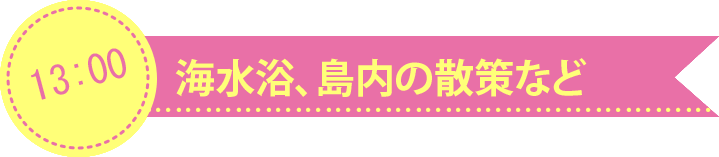 13:00

海水浴、島内の散策など